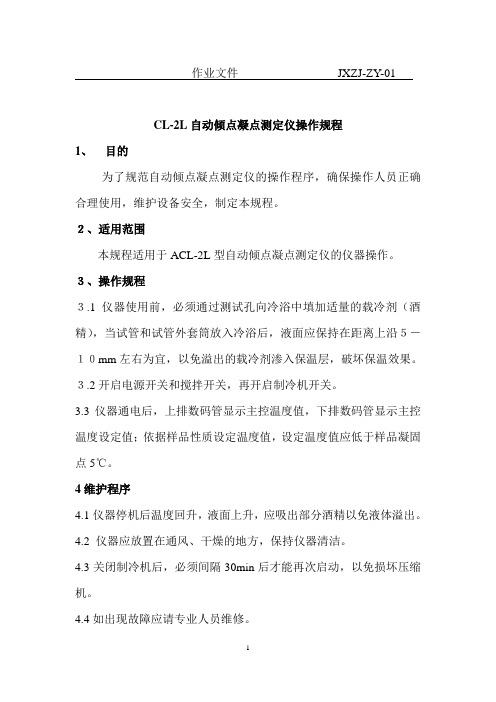 作业文件　　　　JXZJ-ZY-01

CL-2L 自动倾点凝点测定仪操作规程

1、　目的

为了规范自动倾点凝点测定仪的操作程序，确保操作人员正确合理使用，维护设备安全，制定本规程。

2、适用范围

本规程适用于 ACL-2L 型自动倾点凝点测定仪的仪器操作。

3、操作规程

３.1 仪器使用前，必须通过测试孔向冷浴中填加适量的载冷剂（酒精），当试管和试管外套筒放入冷浴后，液面应保持在距离上沿５－１０mm 左右为宜，以免溢出的载冷剂渗入保温层，破坏保温效果。

３.2 开启电源开关和搅拌开关，再开启制冷机开关。

3.3 仪器通电后，上排数码管显示主控温度值，下排数码管显示主控温度设定值；依据样品性质设定温度值，设定温度值应低于样品凝固点 5℃。

4 维护程序

4.1 仪器停机后温度回升，液面上升，应吸出部分酒精以免液体溢出。

4.2 仪器应放置在通风、干燥的地方，保持仪器清洁。

4.3 关闭制冷机后，必须间隔 30min 后才能再次启动，以免损坏压缩机。

4.4 如出现故障应请专业人员维修。

1